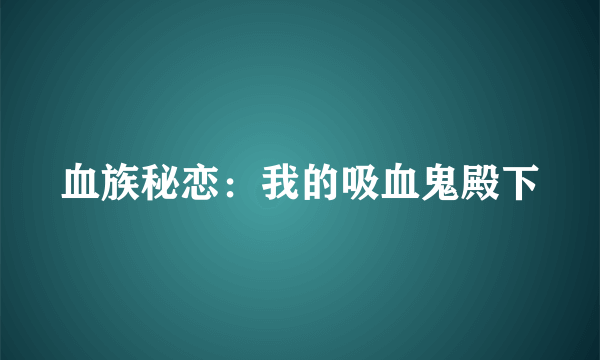 血族秘恋：我的吸血鬼殿下